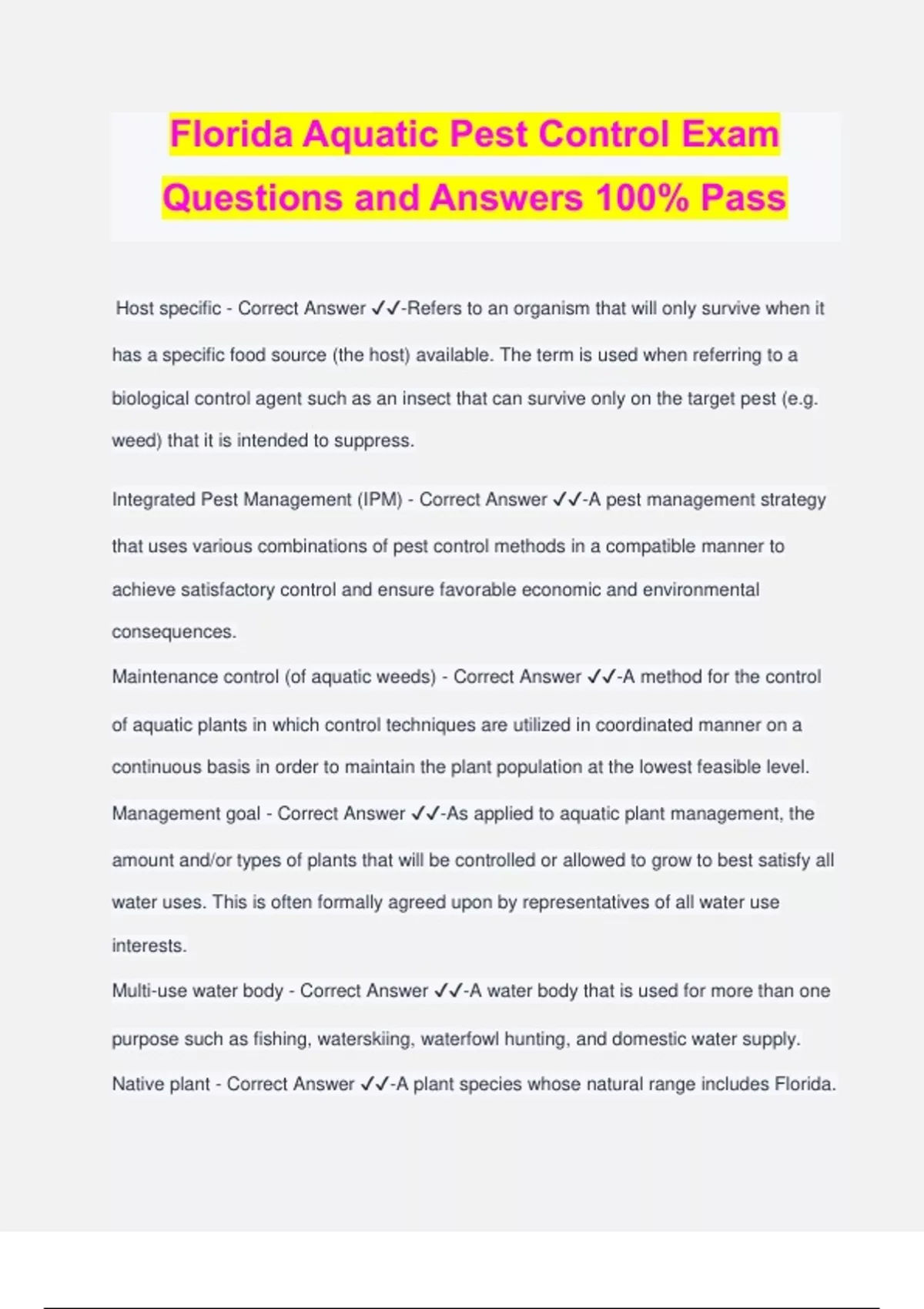 Florida Aquatic Pest Control Exam Questions and Answers 100% Pass

Host specific - Correct Answer ✓✓-Refers to an organism that will only survive when it has a specific food source (the host) available. The term is used when referring to a biological control agent such as an insect that can survive only on the target pest (e.g. weed) that it is intended to suppress.

Integrated Pest Management (IPM) - Correct Answer ✓✓-A pest management strategy that uses various combinations of pest control methods in a compatible manner to achieve satisfactory control and ensure favorable economic and environmental consequences.

Maintenance control (of aquatic weeds) - Correct Answer ✓✓-A method for the control of aquatic plants in which control techniques are utilized in coordinated manner on a continuous basis in order to maintain the plant population at the lowest feasible level.

Management goal - Correct Answer ✓✓-As applied to aquatic plant management, the amount and/or types of plants that will be controlled or allowed to grow to best satisfy all water uses. This is often formally agreed upon by representatives of all water use interests.

Multi-use water body - Correct Answer ✓✓-A water body that is used for more than one purpose such as fishing, waterskiing, waterfowl hunting, and domestic water supply.

Native plant - Correct Answer ✓✓-A plant species whose natural range includes Florida.